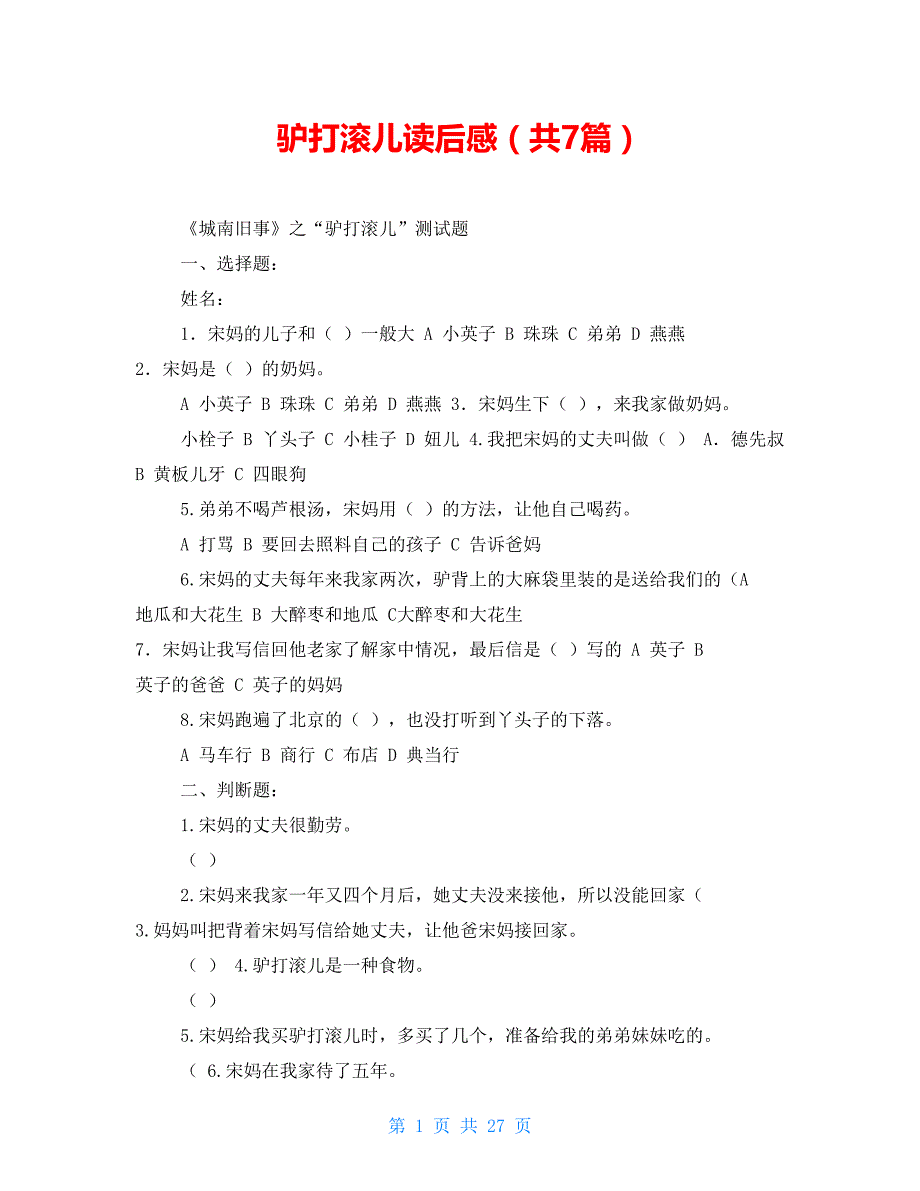 驴打滚儿读后感（共7篇）

《城南旧事》之“驴打滚儿”测试题

一、选择题：

姓名：

1．宋妈的儿子和（ ）一般大 A 小英子 B 珠珠 C 弟弟 D 燕燕
2．宋妈是（ ）的奶妈。

A 小英子 B 珠珠 C 弟弟 D 燕燕 3．宋妈生下（ ），来我家做奶妈。

小栓子 B 丫头子 C 小桂子 D 妞儿 4.我把宋妈的丈夫叫做（ ） A．德先叔 B 黄板儿牙 C 四眼狗

5.弟弟不喝芦根汤，宋妈用（ ）的方法，让他自己喝药。

A 打骂 B 要回去照料自己的孩子 C 告诉爸妈

6.宋妈的丈夫每年来我家两次，驴背上的大麻袋里装的是送给我们的（A 地瓜和大花生 B 大醉枣和地瓜 C大醉枣和大花生
7．宋妈让我写信回他老家了解家中情况，最后信是（ ）写的 A 英子 B 英子的爸爸 C 英子的妈妈

8.宋妈跑遍了北京的（ ），也没打听到丫头子的下落。

A 马车行 B 商行 C 布店 D 典当行

二、判断题：

1.宋妈的丈夫很勤劳。

（ ）

2.宋妈来我家一年又四个月后，她丈夫没来接他，所以没能回家（
3.妈妈叫把背着宋妈写信给她丈夫，让他爸宋妈接回家。

（ ） 4.驴打滚儿是一种食物。

（ ）

5.宋妈给我买驴打滚儿时，多买了几个，准备给我的弟弟妹妹吃的。

（ 6.宋妈在我家待了五年。

第 1 页 共 27 页